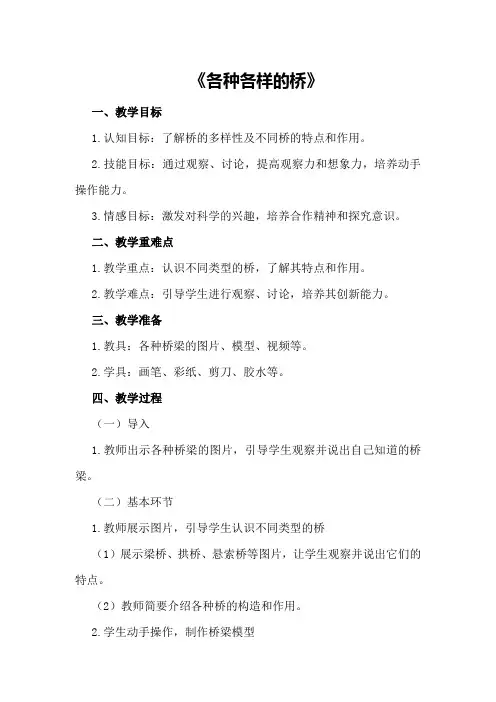 《各种各样的桥》

一、教学目标

1.认知目标：了解桥的多样性及不同桥的特点和作用。

2.技能目标：通过观察、讨论，提高观察力和想象力，培养动手操作能力。

3.情感目标：激发对科学的兴趣，培养合作精神和探究意识。

二、教学重难点

1.教学重点：认识不同类型的桥，了解其特点和作用。

2.教学难点：引导学生进行观察、讨论，培养其创新能力。

三、教学准备

1.教具：各种桥梁的图片、模型、视频等。

2.学具：画笔、彩纸、剪刀、胶水等。

四、教学过程

（一）导入

1.教师出示各种桥梁的图片，引导学生观察并说出自己知道的桥梁。

（二）基本环节

1.教师展示图片，引导学生认识不同类型的桥

（1）展示梁桥、拱桥、悬索桥等图片，让学生观察并说出它们的特点。

（2）教师简要介绍各种桥的构造和作用。

2.学生动手操作，制作桥梁模型